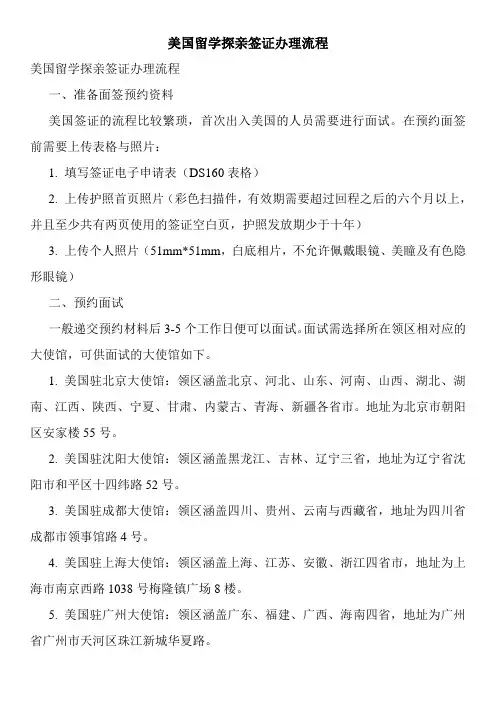 美国留学探亲签证办理流程

美国留学探亲签证办理流程

一、准备面签预约资料

美国签证的流程比较繁琐，首次出入美国的人员需要进行面试。在预约面签前需要上传表格与照片：

1. 填写签证电子申请表（DS160 表格）

2. 上传护照首页照片（彩色扫描件，有效期需要超过回程之后的六个月以上，并且至少共有两页使用的签证空白页，护照发放期少于十年）

3. 上传个人照片（51mm*51mm，白底相片，不允许佩戴眼镜、美瞳及有色隐形眼镜）

二、预约面试

一般递交预约材料后 3-5 个工作日便可以面试。面试需选择所在领区相对应的大使馆，可供面试的大使馆如下。

1. 美国驻北京大使馆：领区涵盖北京、河北、山东、河南、山西、湖北、湖南、江西、陕西、宁夏、甘肃、内蒙古、青海、新疆各省市。地址为北京市朝阳区安家楼 55 号。

2. 美国驻沈阳大使馆：领区涵盖黑龙江、吉林、辽宁三省，地址为辽宁省沈阳市和平区十四纬路 52 号。

3. 美国驻成都大使馆：领区涵盖四川、贵州、云南与西藏省，地址为四川省成都市领事馆路 4 号。

4. 美国驻上海大使馆：领区涵盖上海、江苏、安徽、浙江四省市，地址为上海市南京西路 1038 号梅隆镇广场 8 楼。

5. 美国驻广州大使馆：领区涵盖广东、福建、广西、海南四省，地址为广州省广州市天河区珠江新城华夏路。